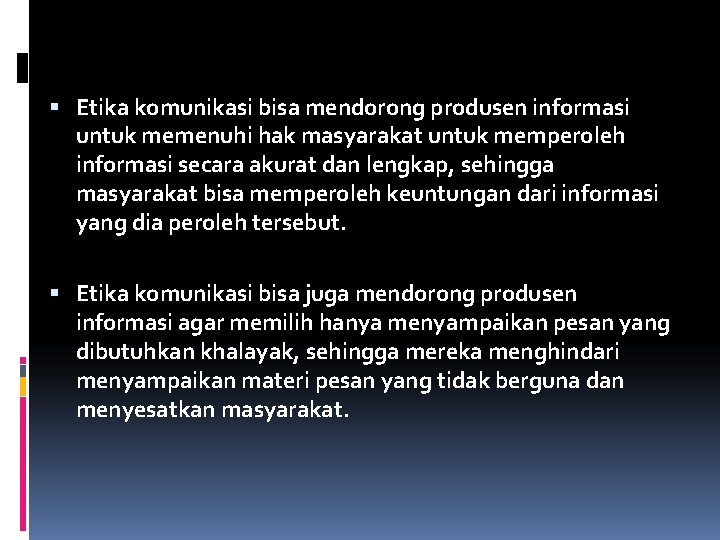 ▪ Etika komunikasi bisa mendorong produsen informasi untuk memenuhi hak masyarakat untuk memperoleh informasi secara akurat dan lengkap, sehingga masyarakat bisa memperoleh keuntungan dari informasi yang dia peroleh tersebut.

▪ Etika komunikasi bisa juga mendorong produsen informasi agar memilih hanya menyampaikan pesan yang dibutuhkan khalayak, sehingga mereka menghindari menyampaikan materi pesan yang tidak berguna dan menyesatkan masyarakat.